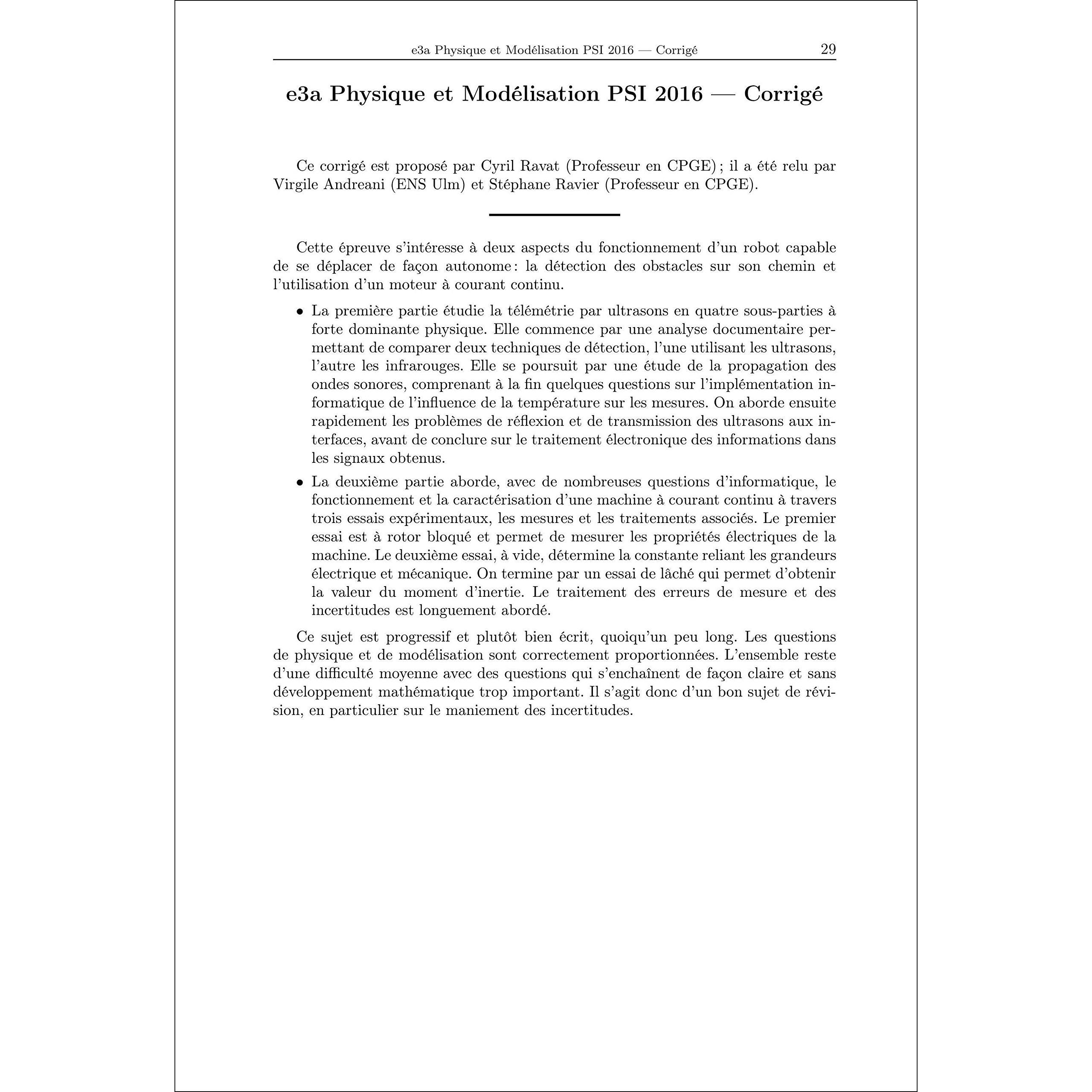 e3a Physique et Modélisation PSI 2016 — Corrigé 29

e3a Physique et Modélisation PSI 2016 — Corrigé

Ce corrigé est proposé par Cyril Ravat (Professeur en CPGE) ; il a été relu par Virgile Andreani (ENS Ulm) et Stéphane Ravier (Professeur en CPGE).

Cette épreuve s'intéresse à deux aspects du fonctionnement d'un robot capable de se déplacer de façon autonome : la détection des obstacles sur son chemin et l'utilisation d'un moteur à courant continu.

• La première partie étudie la télémétrie par ultrasons en quatre sous-parties à forte dominante physique. Elle commence par une analyse documentaire permettant de comparer deux techniques de détection, l'une utilisant les ultrasons, l'autre les infrarouges. Elle se poursuit par une étude de la propagation des ondes sonores, comprenant à la fin quelques questions sur l'implémentation informatique de l'influence de la température sur les mesures. On aborde ensuite rapidement les problèmes de réflexion et de transmission des ultrasons aux interfaces, avant de conclure sur le traitement électronique des informations dans les signaux obtenus.

• La deuxième partie aborde, avec de nombreuses questions d'informatique, le fonctionnement et la caractérisation d'une machine à courant continu à travers trois essais expérimentaux, les mesures et les traitements associés. Le premier essai est à rotor bloqué et permet de mesurer les propriétés électriques de la machine. Le deuxième essai, à vide, détermine la constante reliant les grandeurs électrique et mécanique. On termine par un essai de lâché qui permet d'obtenir la valeur du moment d'inertie. Le traitement des erreurs de mesure et des incertitudes est longuement abordé.

Ce sujet est progressif et plutôt bien écrit, quoiqu'un peu long. Les questions de physique et de modélisation sont correctement proportionnées. L'ensemble reste d'une difficulté moyenne avec des questions qui s'enchaînent de façon claire et sans développement mathématique trop important. Il s'agit donc d'un bon sujet de révision, en particulier sur le maniement des incertitudes.